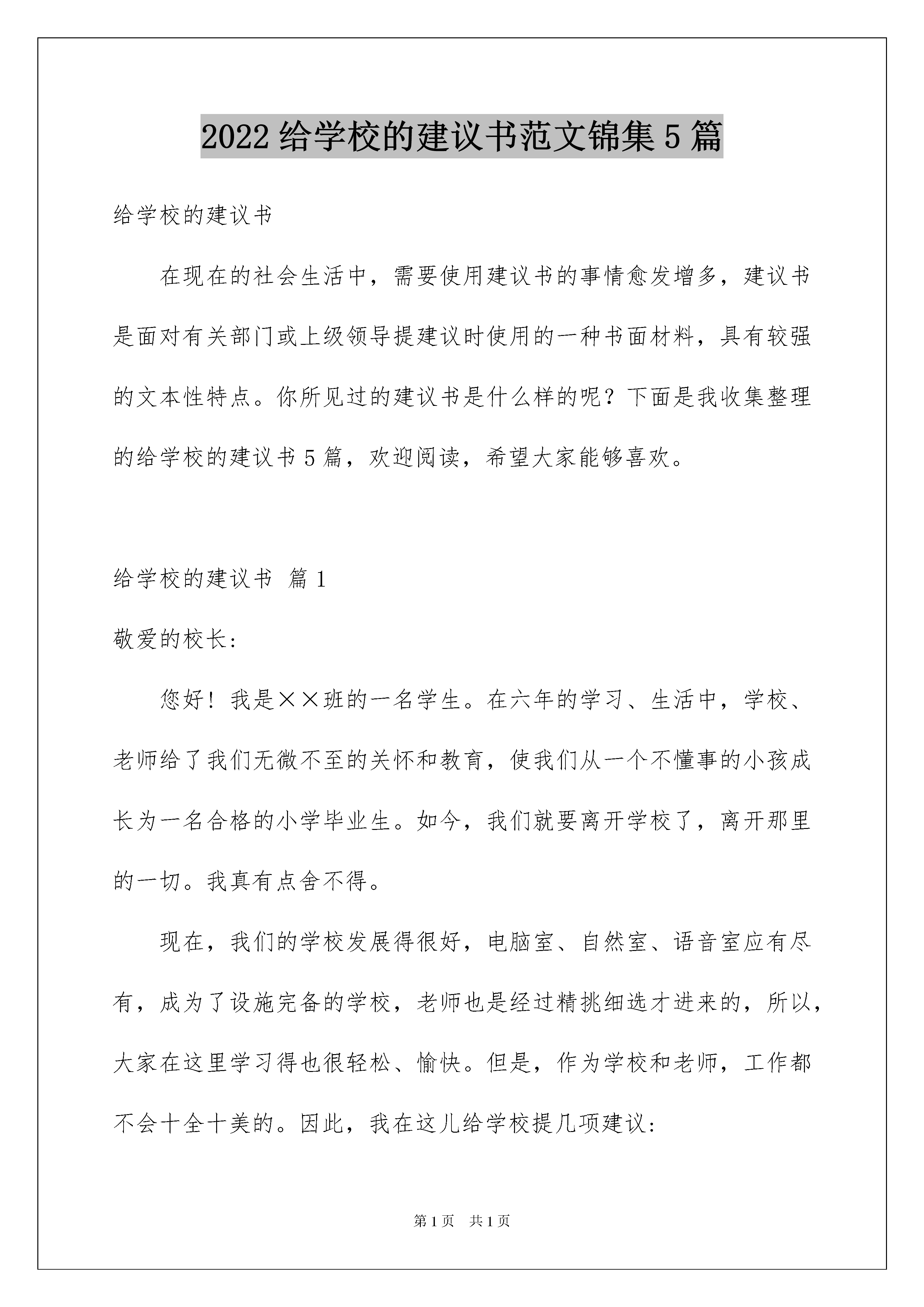 2022 给学校的建议书范文锦集 5 篇

给学校的建议书

在现在的社会生活中，需要使用建议书的事情愈发增多，建议书是面对有关部门或上级领导提建议时使用的一种书面材料，具有较强的文本性特点。你所见过的建议书是什么样的呢？下面是我收集整理的给学校的建议书 5 篇，欢迎阅读，希望大家能够喜欢。

给学校的建议书 篇 1

敬爱的校长：

您好！我是××班的一名学生。在六年的学习、生活中，学校、老师给了我们无微不至的关怀和教育，使我们从一个不懂事的小孩成长为一名合格的小学毕业生。如今，我们就要离开学校了，离开那里的一切。我真有点舍不得。

现在，我们的学校发展得很好，电脑室、自然室、语音室应有尽有，成为了设施完备的学校，老师也是经过精挑细选才进来的，所以，大家在这里学习得也很轻松、愉快。但是，作为学校和老师，工作都不会十全十美的。因此，我在这儿给学校提几项建议：

第 1 页 共 1 页